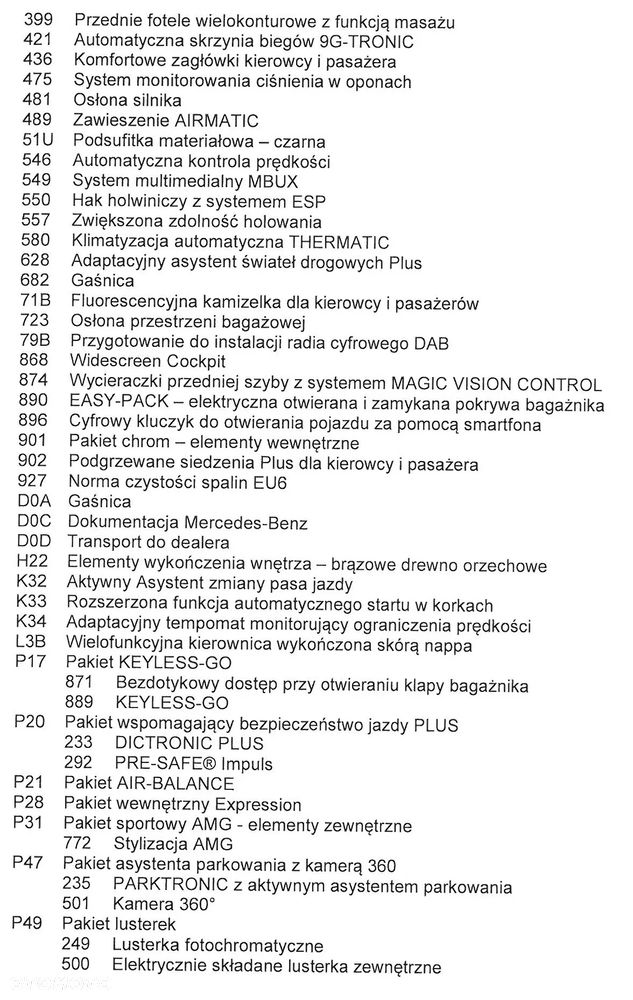 399 Przednie fotele wielokonturowe z funkcją masażu
421 Automatyczna skrzynia biegów 9G-TRONIC
436 Komfortowe zagłówki kierowcy i pasażera
475 System monitorowania ciśnienia w oponach
481 Osłona silnika
489 Zawieszenie AIRMATIC
51U Podsufitka materiałowa – czarna
546 Automatyczna kontrola prędkości
549 System multimedialny MBUX
550 Hak holwiniczy z systemem ESP
557 Zwiększona zdolność holowania
580 Klimatyzacja automatyczna THERMATIC
628 Adaptacyjny asystent świateł drogowych Plus
682 Gaśnica
71B Fluorescencyjna kamizelka dla kierowcy i pasażerów
723 Osłona przestrzeni bagażowej
79B Przygotowanie do instalacji radia cyfrowego DAB
868 Widescreen Cockpit
874 Wycieraczki przedniej szyby z systemem MAGIC VISION CONTROL
890 EASY-PACK – elektryczna otwierana i zamykana pokrywa bagażnika
896 Cyfrowy kluczyk do otwierania pojazdu za pomocą smartfona
901 Pakiet chrom – elementy wewnętrzne
902 Podgrzewane siedzenia Plus dla kierowcy i pasażera
927 Norma czystości spalin EU6
D0A Gaśnica
D0C Dokumentacja Mercedes-Benz
D0D Transport do dealera
H22 Elementy wykończenia wnętrza – brązowe drewno orzechowe
K32 Aktywny Asystent zmiany pasa jazdy
K33 Rozszerzona funkcja automatycznego startu w korkach
K34 Adaptacyjny tempomat monitorujący ograniczenia prędkości
L3B Wielofunkcyjna kierownica wykończona skórą nappa
P17 Pakiet KEYLESS-GO
871 Bezdotykowy dostęp przy otwieraniu klapy bagażnika
889 KEYLESS-GO
P20 Pakiet wspomagający bezpieczeństwo jazdy PLUS
233 DICTRONIC PLUS
292 PRE-SAFE® Impuls
P21 Pakiet AIR-BALANCE
P28 Pakiet wewnętrzny Expression
P31 Pakiet sportowy AMG - elementy zewnętrzne
772 Stylizacja AMG
P47 Pakiet asystenta parkowania z kamerą 360
235 PARKTRONIC z aktywnym asystentem parkowania
501 Kamera 360°
P49 Pakiet lusterek
249 Lusterka fotochromatyczne
500 Elektrycznie składane lusterka zewnętrzne